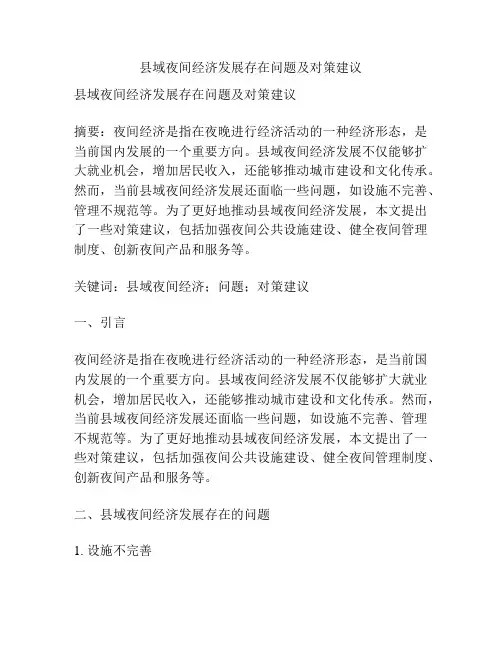 县域夜间经济发展存在问题及对策建议

县域夜间经济发展存在问题及对策建议

摘要：夜间经济是指在夜晚进行经济活动的一种经济形态，是当前国内发展的一个重要方向。县域夜间经济发展不仅能够扩大就业机会，增加居民收入，还能够推动城市建设和文化传承。然而，当前县域夜间经济发展还面临一些问题，如设施不完善、管理不规范等。为了更好地推动县域夜间经济发展，本文提出了一些对策建议，包括加强夜间公共设施建设、健全夜间管理制度、创新夜间产品和服务等。

关键词：县域夜间经济；问题；对策建议

一、引言

夜间经济是指在夜晚进行经济活动的一种经济形态，是当前国内发展的一个重要方向。县域夜间经济发展不仅能够扩大就业机会，增加居民收入，还能够推动城市建设和文化传承。然而，当前县域夜间经济发展还面临一些问题，如设施不完善、管理不规范等。为了更好地推动县域夜间经济发展，本文提出了一些对策建议，包括加强夜间公共设施建设、健全夜间管理制度、创新夜间产品和服务等。

二、县域夜间经济发展存在的问题

1. 设施不完善